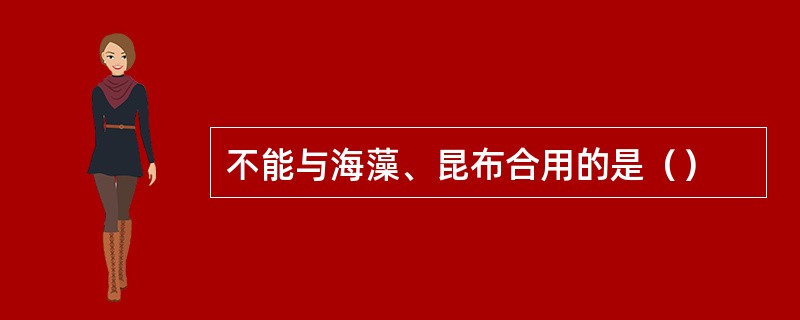 不能与海藻、昆布合用的是（）